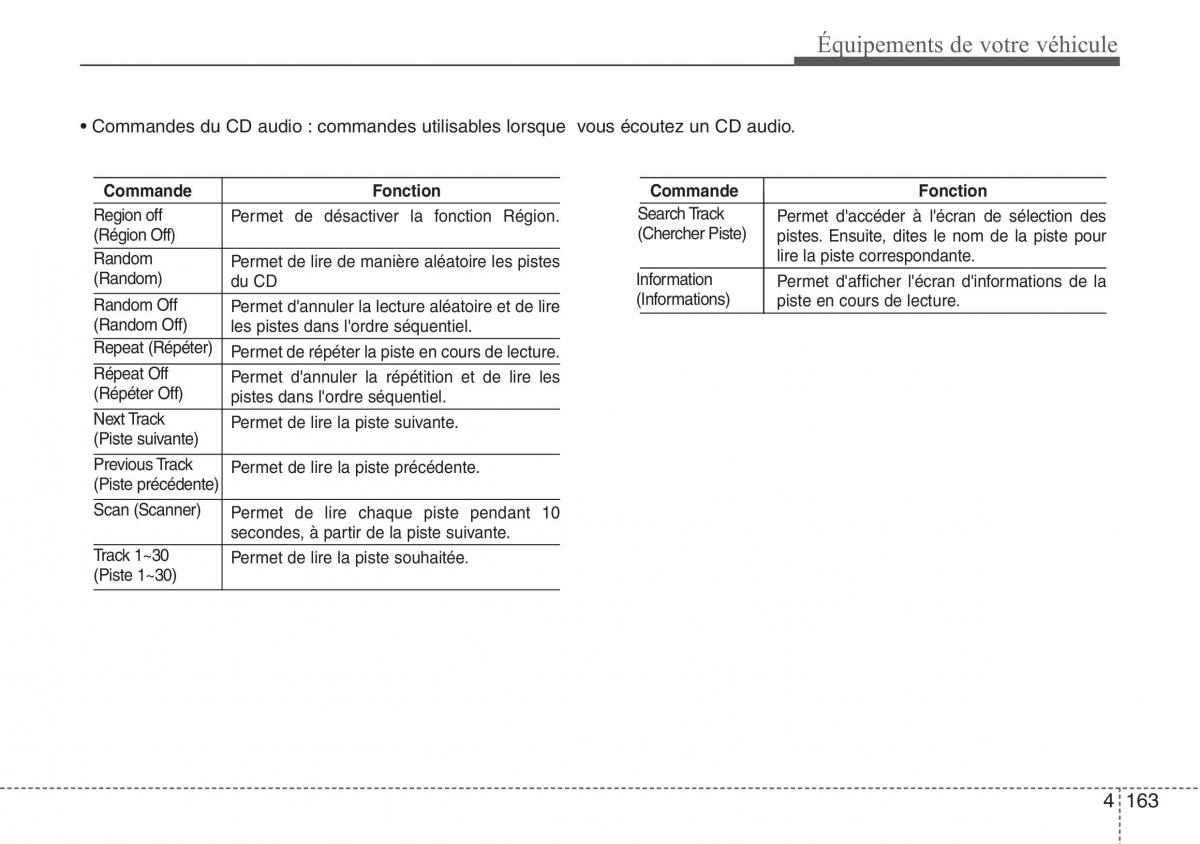 Équipements de votre véhicule

• Commandes du CD audio : commandes utilisables lorsque vous écoutez un CD audio.

| Commande | Fonction |
|---|---|
| Region off (Région Off) | Permet de désactiver la fonction Région. |
| Random (Random) | Permet de lire de manière aléatoire les pistes du CD |
| Random Off (Random Off) | Permet d'annuler la lecture aléatoire et de lire les pistes dans l'ordre séquentiel. |
| Repeat (Répéter) | Permet de répéter la piste en cours de lecture. |
| Répeat Off (Répéter Off) | Permet d'annuler la répétition et de lire les pistes dans l'ordre séquentiel. |
| Next Track (Piste suivante) | Permet de lire la piste suivante. |
| Previous Track (Piste précédente) | Permet de lire la piste précédente. |
| Scan (Scanner) | Permet de lire chaque piste pendant 10 secondes, à partir de la piste suivante. |
| Track 1~30 (Piste 1~30) | Permet de lire la piste souhaitée. |

| Commande | Fonction |
|---|---|
| Search Track (Chercher Piste) | Permet d'accéder à l'écran de sélection des pistes. Ensuite, dites le nom de la piste pour lire la piste correspondante. |
| Information (Informations) | Permet d'afficher l'écran d'informations de la piste en cours de lecture. |

4 163